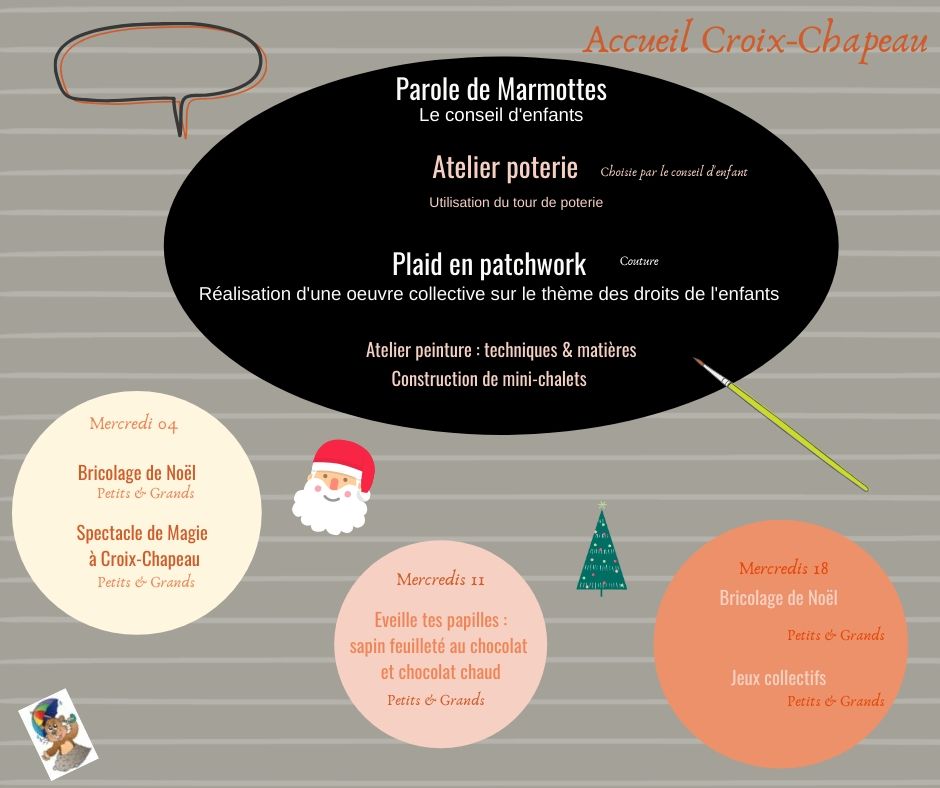 Accueil Croix-Chapeau

Parole de Marmottes
Le conseil d'enfants

Atelier poterie Choisie par le conseil d'enfant
Utilisation du tour de poterie

Plaid en patchwork Couture
Réalisation d'une oeuvre collective sur le thème des droits de l'enfants

Atelier peinture : techniques & matières
Construction de mini-chalets

Mercredi 04

Bricolage de Noël
Petits & Grands

Spectacle de Magie à Croix-Chapeau
Petits & Grands

Mercredis 11

Eveille tes papilles : sapin feuilleté au chocolat et chocolat chaud
Petits & Grands

Mercredis 18
Bricolage de Noël
Petits & Grands

Jeux collectifs
Petits & Grands